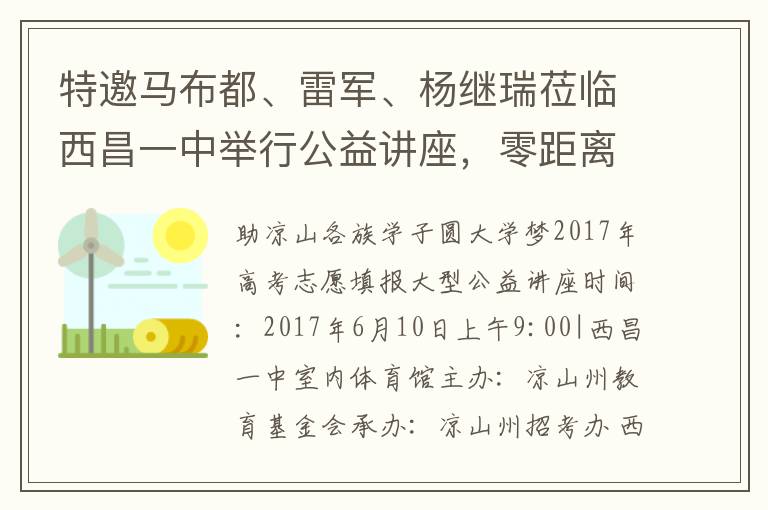 特邀马布都、雷军、杨继瑞莅临西昌一中举行公益讲座，零距离

助凉山各族学子圆大学梦2017年高考志愿填报大型公益讲座时间：2017年6月10日上午9:00|西昌一中室内体育馆主办：凉山州教育基金会承办：凉山州招考办 西